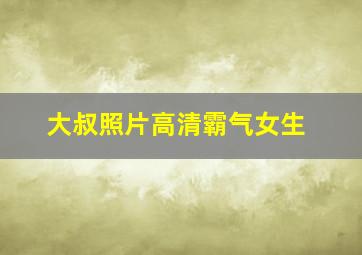 大叔照片高清霸气女生